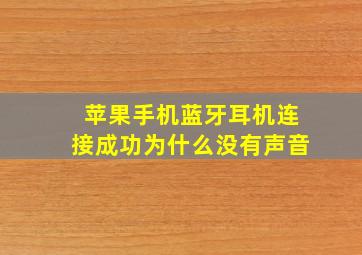 苹果手机蓝牙耳机连接成功为什么没有声音